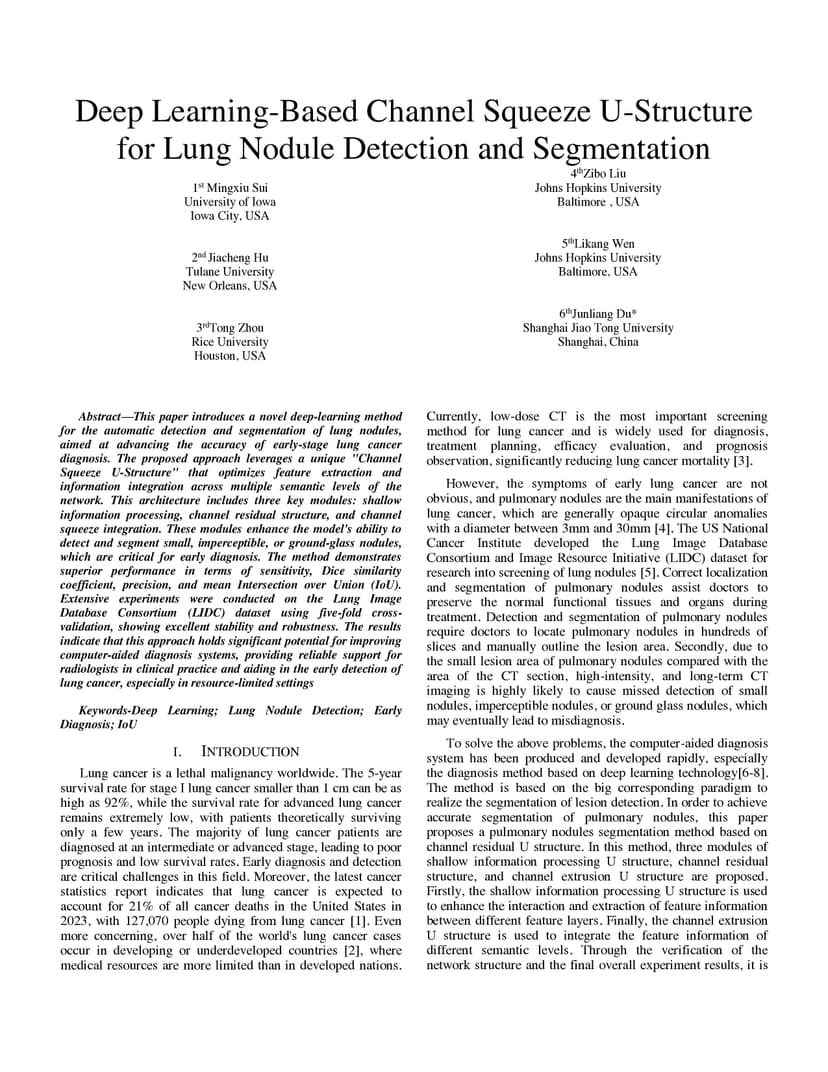 Deep Learning-Based Channel Squeeze U-Structure for Lung Nodule Detection and Segmentation

1st Mingxiu Sui
University of Iowa
Iowa City, USA

2nd Jiacheng Hu
Tulane University
New Orleans, USA

3rdTong Zhou
Rice University
Houston, USA

4thZibo Liu
Johns Hopkins University
Baltimore , USA

5thLikang Wen
Johns Hopkins University
Baltimore, USA

6thJunliang Du*
Shanghai Jiao Tong University
Shanghai, China

Abstract—This paper introduces a novel deep-learning method for the automatic detection and segmentation of lung nodules, aimed at advancing the accuracy of early-stage lung cancer diagnosis. The proposed approach leverages a unique "Channel Squeeze U-Structure" that optimizes feature extraction and information integration across multiple semantic levels of the network. This architecture includes three key modules: shallow information processing, channel residual structure, and channel squeeze integration. These modules enhance the model's ability to detect and segment small, imperceptible, or ground-glass nodules, which are critical for early diagnosis. The method demonstrates superior performance in terms of sensitivity, Dice similarity coefficient, precision, and mean Intersection over Union (IoU). Extensive experiments were conducted on the Lung Image Database Consortium (LIDC) dataset using five-fold cross-validation, showing excellent stability and robustness. The results indicate that this approach holds significant potential for improving computer-aided diagnosis systems, providing reliable support for radiologists in clinical practice and aiding in the early detection of lung cancer, especially in resource-limited settings

Keywords-Deep Learning; Lung Nodule Detection; Early Diagnosis; IoU

I. INTRODUCTION

Lung cancer is a lethal malignancy worldwide. The 5-year survival rate for stage I lung cancer smaller than 1 cm can be as high as 92%, while the survival rate for advanced lung cancer remains extremely low, with patients theoretically surviving only a few years. The majority of lung cancer patients are diagnosed at an intermediate or advanced stage, leading to poor prognosis and low survival rates. Early diagnosis and detection are critical challenges in this field. Moreover, the latest cancer statistics report indicates that lung cancer is expected to account for 21% of all cancer deaths in the United States in 2023, with 127,070 people dying from lung cancer [1]. Even more concerning, over half of the world's lung cancer cases occur in developing or underdeveloped countries [2], where medical resources are more limited than in developed nations. Currently, low-dose CT is the most important screening method for lung cancer and is widely used for diagnosis, treatment planning, efficacy evaluation, and prognosis observation, significantly reducing lung cancer mortality [3].

However, the symptoms of early lung cancer are not obvious, and pulmonary nodules are the main manifestations of lung cancer, which are generally opaque circular anomalies with a diameter between 3mm and 30mm [4]. The US National Cancer Institute developed the Lung Image Database Consortium and Image Resource Initiative (LIDC) dataset for research into screening of lung nodules [5]. Correct localization and segmentation of pulmonary nodules assist doctors to preserve the normal functional tissues and organs during treatment. Detection and segmentation of pulmonary nodules require doctors to locate pulmonary nodules in hundreds of slices and manually outline the lesion area. Secondly, due to the small lesion area of pulmonary nodules compared with the area of the CT section, high-intensity, and long-term CT imaging is highly likely to cause missed detection of small nodules, imperceptible nodules, or ground glass nodules, which may eventually lead to misdiagnosis.

To solve the above problems, the computer-aided diagnosis system has been produced and developed rapidly, especially the diagnosis method based on deep learning technology[6-8]. The method is based on the big corresponding paradigm to realize the segmentation of lesion detection. In order to achieve accurate segmentation of pulmonary nodules, this paper proposes a pulmonary nodules segmentation method based on channel residual U structure. In this method, three modules of shallow information processing U structure, channel residual structure, and channel extrusion U structure are proposed. Firstly, the shallow information processing U structure is used to enhance the interaction and extraction of feature information between different feature layers. Finally, the channel extrusion U structure is used to integrate the feature information of different semantic levels. Through the verification of the network structure and the final overall experiment results, it is